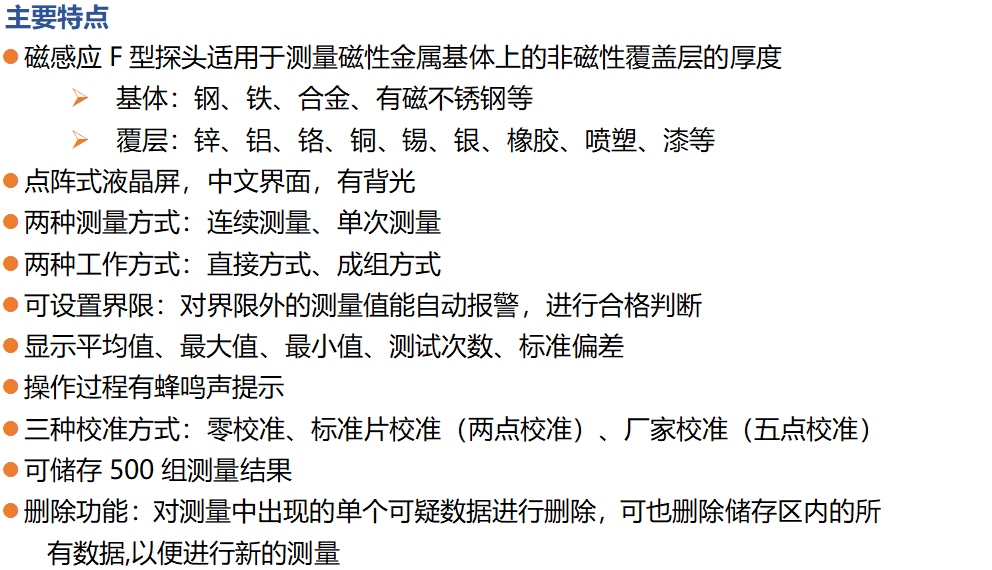 主要特点

• 磁感应F型探头适用于测量磁性金属基体上的非磁性覆盖层的厚度

➢ 基体：钢、铁、合金、有磁不锈钢等

➢ 覆层：锌、铝、铬、铜、锡、银、橡胶、喷塑、漆等

• 点阵式液晶屏，中文界面，有背光

• 两种测量方式：连续测量、单次测量

• 两种工作方式：直接方式、成组方式

• 可设置界限：对界限外的测量值能自动报警，进行合格判断

• 显示平均值、最大值、最小值、测试次数、标准偏差

• 操作过程有蜂鸣声提示

• 三种校准方式：零校准、标准片校准（两点校准）、厂家校准（五点校准）

• 可储存500组测量结果

• 删除功能：对测量中出现的单个可疑数据进行删除，可也删除储存区内的所有数据,以便进行新的测量